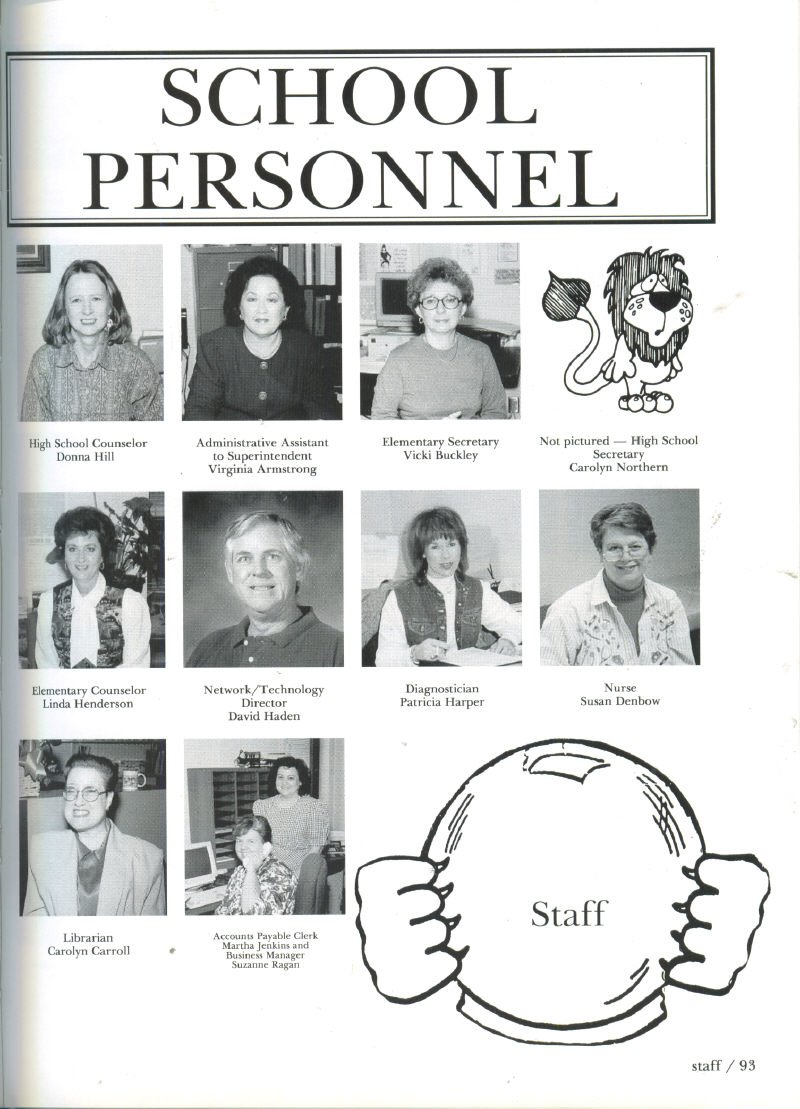 SCHOOL PERSONNEL

High School Counselor
Donna Hill

Administrative Assistant
to Superintendent
Virginia Armstrong

Elementary Secretary
Vicki Buckley

Not pictured — High School
Secretary
Carolyn Northern

Elementary Counselor
Linda Henderson

Network/Technology
Director
David Haden

Diagnostician
Patricia Harper

Nurse
Susan Denbow

Librarian
Carolyn Carroll

Accounts Payable Clerk
Martha Jenkins and
Business Manager
Suzanne Ragan

Staff

staff / 93